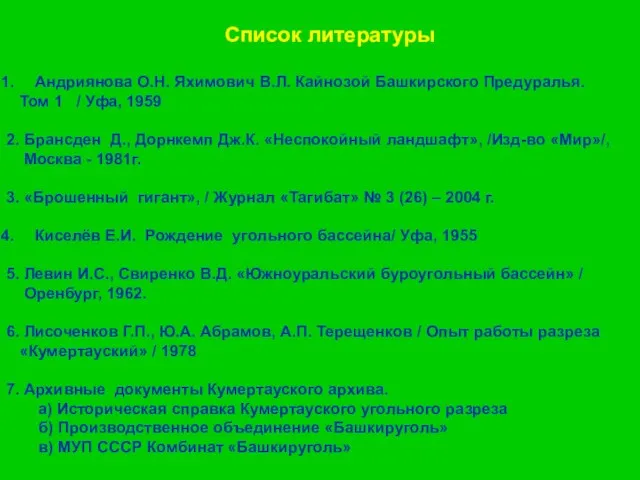 Список литературы

1. Андриянова О.Н. Яхимович В.Л. Кайнозой Башкирского Предуралья. Том 1 / Уфа, 1959

2. Брансден Д., Дорнкемп Дж.К. «Неспокойный ландшафт», /Изд-во «Мир»/, Москва - 1981г.

3. «Брошенный гигант», / Журнал «Тагибат» № 3 (26) – 2004 г.

4. Киселёв Е.И. Рождение угольного бассейна/ Уфа, 1955

5. Левин И.С., Свиренко В.Д. «Южноуральский буроугольный бассейн» / Оренбург, 1962.

6. Лисоченков Г.П., Ю.А. Абрамов, А.П. Терещенков / Опыт работы разреза «Кумертауский» / 1978

7. Архивные документы Кумертауского архива.
а) Историческая справка Кумертауского угольного разреза
б) Производственное объединение «Башкируголь»
в) МУП СССР Комбинат «Башкируголь»